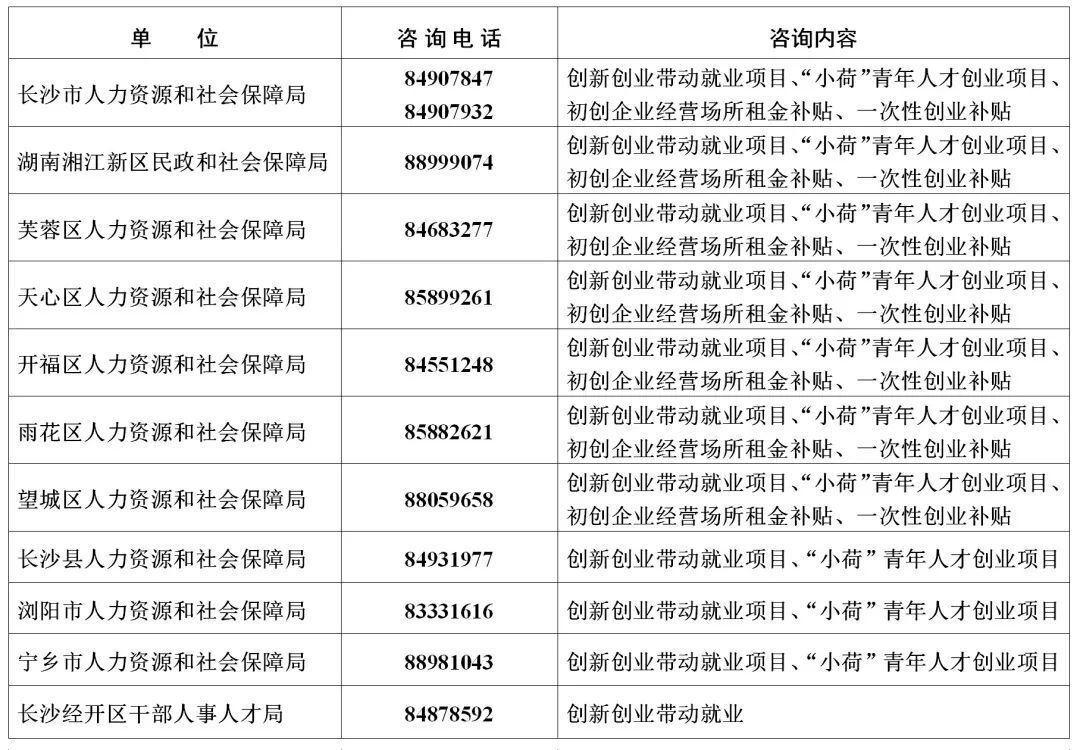 | 单　　位 | 咨询电话 | 咨询内容 |
|---|---|---|
| 长沙市人力资源和社会保障局 | 84907847 84907932 | 创新创业带动就业项目、“小荷”青年人才创业项目、初创企业经营场所租金补贴、一次性创业补贴 |
| 湖南湘江新区民政和社会保障局 | 88999074 | 创新创业带动就业项目、“小荷”青年人才创业项目、初创企业经营场所租金补贴、一次性创业补贴 |
| 芙蓉区人力资源和社会保障局 | 84683277 | 创新创业带动就业项目、“小荷”青年人才创业项目、初创企业经营场所租金补贴、一次性创业补贴 |
| 天心区人力资源和社会保障局 | 85899261 | 创新创业带动就业项目、“小荷”青年人才创业项目、初创企业经营场所租金补贴、一次性创业补贴 |
| 开福区人力资源和社会保障局 | 84551248 | 创新创业带动就业项目、“小荷”青年人才创业项目、初创企业经营场所租金补贴、一次性创业补贴 |
| 雨花区人力资源和社会保障局 | 85882621 | 创新创业带动就业项目、“小荷”青年人才创业项目、初创企业经营场所租金补贴、一次性创业补贴 |
| 望城区人力资源和社会保障局 | 88059658 | 创新创业带动就业项目、“小荷”青年人才创业项目、初创企业经营场所租金补贴、一次性创业补贴 |
| 长沙县人力资源和社会保障局 | 84931977 | 创新创业带动就业项目、“小荷”青年人才创业项目 |
| 浏阳市人力资源和社会保障局 | 83331616 | 创新创业带动就业项目、“小荷”青年人才创业项目 |
| 宁乡市人力资源和社会保障局 | 88981043 | 创新创业带动就业项目、“小荷”青年人才创业项目 |
| 长沙经开区干部人事人才局 | 84878592 | 创新创业带动就业 |